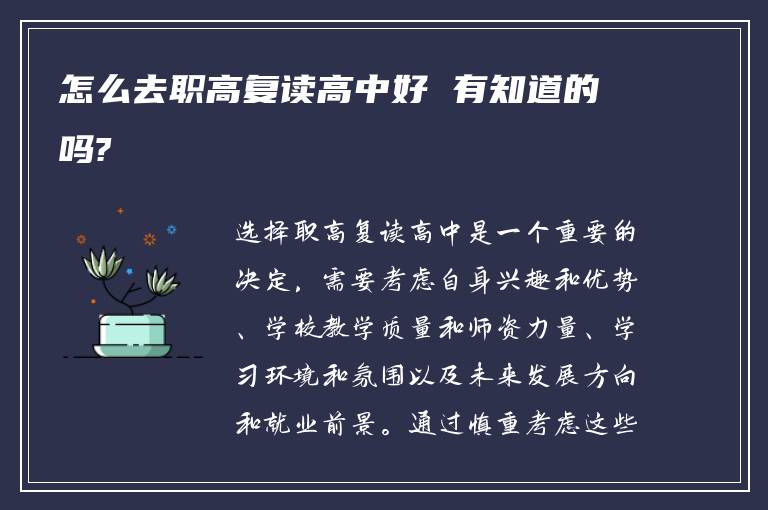 怎么去职高复读高中好 有知道的吗?

选择职高复读高中是一个重要的决定，需要考虑自身兴趣和优势、学校教学质量和师资力量、学习环境和氛围以及未来发展方向和就业前景。通过慎重考虑这些